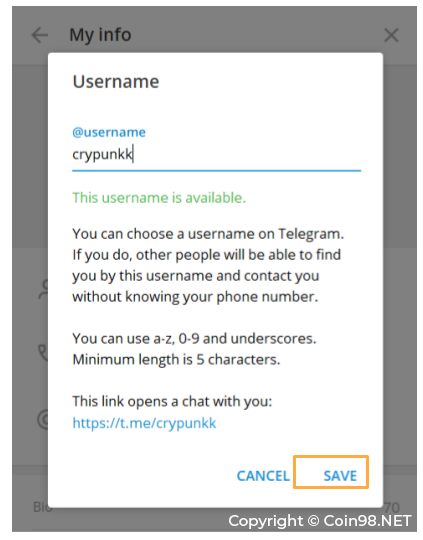 My info

Username

@username
crypunkk

This username is available.

You can choose a username on Telegram. If you do, other people will be able to find you by this username and contact you without knowing your phone number.

You can use a-z, 0-9 and underscores. Minimum length is 5 characters.

This link opens a chat with you:
https://t.me/crypunkk

CANCEL SAVE

Bio

70

Copyright © Coin98.NET